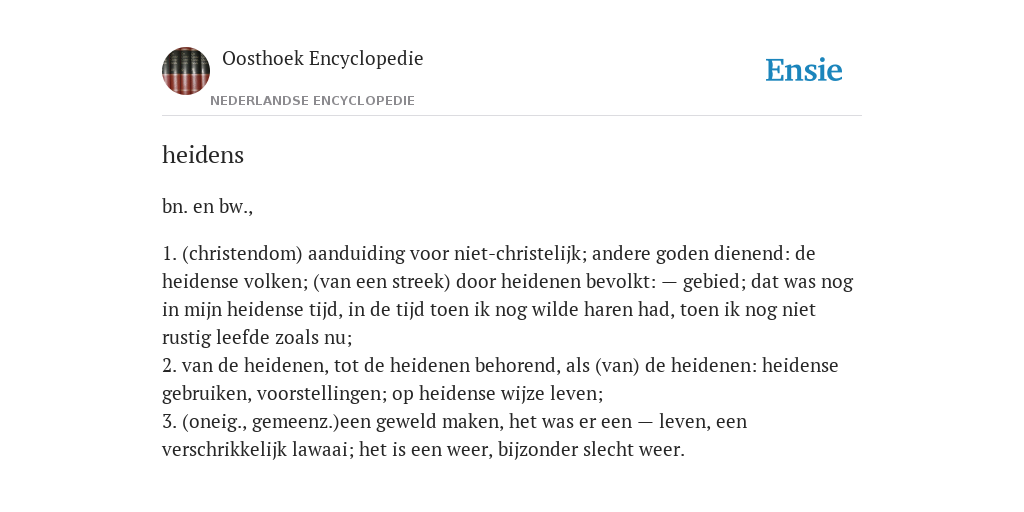 Oosthoek Encyclopedie
NEDERLANDSE ENCYCLOPEDIE

Ensie

heidens

bn. en bw.,

1. (christendom) aanduiding voor niet-christelijk; andere goden dienend: de heidense volken; (van een streek) door heidenen bevolkt: — gebied; dat was nog in mijn heidense tijd, in de tijd toen ik nog wilde haren had, toen ik nog niet rustig leefde zoals nu;
2. van de heidenen, tot de heidenen behorend, als (van) de heidenen: heidense gebruiken, voorstellingen; op heidense wijze leven;
3. (oneig., gemeenz.)een geweld maken, het was er een — leven, een verschrikkelijk lawaai; het is een weer, bijzonder slecht weer.